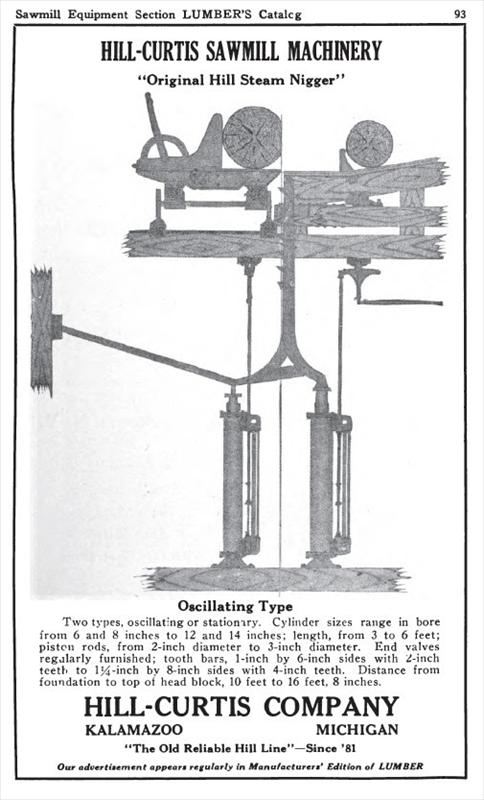 Sawmill Equipment Section LUMBER'S Catalog 93

HILL-CURTIS SAWMILL MACHINERY

"Original Hill Steam Nigger"

Oscillating Type

Two types, oscillating or stationary. Cylinder sizes range in bore from 6 and 8 inches to 12 and 14 inches; length, from 3 to 6 feet; piston rods, from 2-inch diameter to 3-inch diameter. End valves regularly furnished; tooth bars, 1-inch by 6-inch sides with 2-inch teeth to 1¼-inch by 8-inch sides with 4-inch teeth. Distance from foundation to top of head block, 10 feet to 16 feet, 8 inches.

HILL-CURTIS COMPANY

KALAMAZOO MICHIGAN

"The Old Reliable Hill Line"—Since '81

Our advertisement appears regularly in Manufacturers' Edition of LUMBER